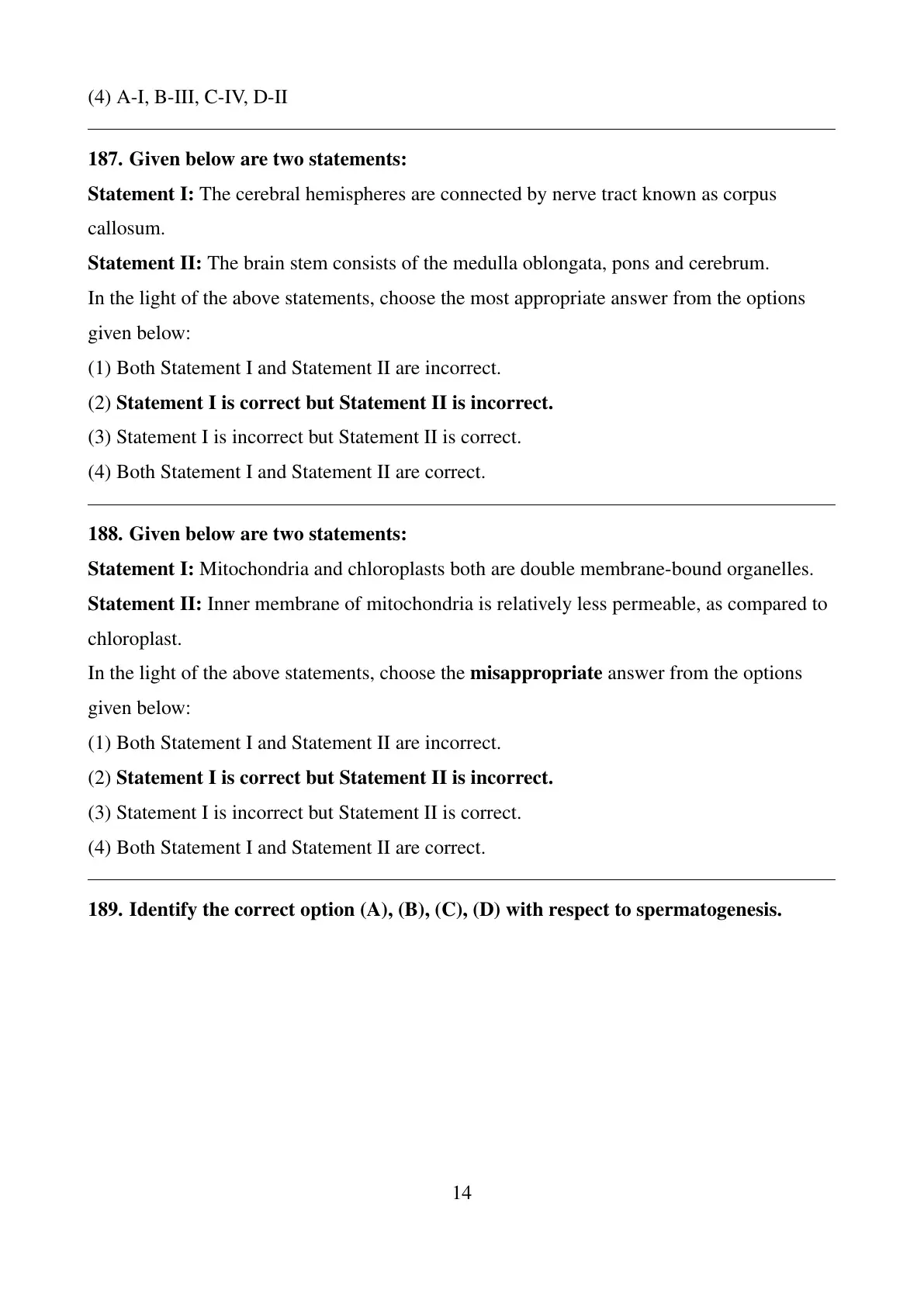 (4) A-I, B-III, C-IV, D-II

187. Given below are two statements:

Statement I: The cerebral hemispheres are connected by nerve tract known as corpus callosum.

Statement II: The brain stem consists of the medulla oblongata, pons and cerebrum.

In the light of the above statements, choose the most appropriate answer from the options given below:

(1) Both Statement I and Statement II are incorrect.

(2) Statement I is correct but Statement II is incorrect.

(3) Statement I is incorrect but Statement II is correct.

(4) Both Statement I and Statement II are correct.

188. Given below are two statements:

Statement I: Mitochondria and chloroplasts both are double membrane-bound organelles.

Statement II: Inner membrane of mitochondria is relatively less permeable, as compared to chloroplast.

In the light of the above statements, choose the misappropriate answer from the options given below:

(1) Both Statement I and Statement II are incorrect.

(2) Statement I is correct but Statement II is incorrect.

(3) Statement I is incorrect but Statement II is correct.

(4) Both Statement I and Statement II are correct.

189. Identify the correct option (A), (B), (C), (D) with respect to spermatogenesis.

14